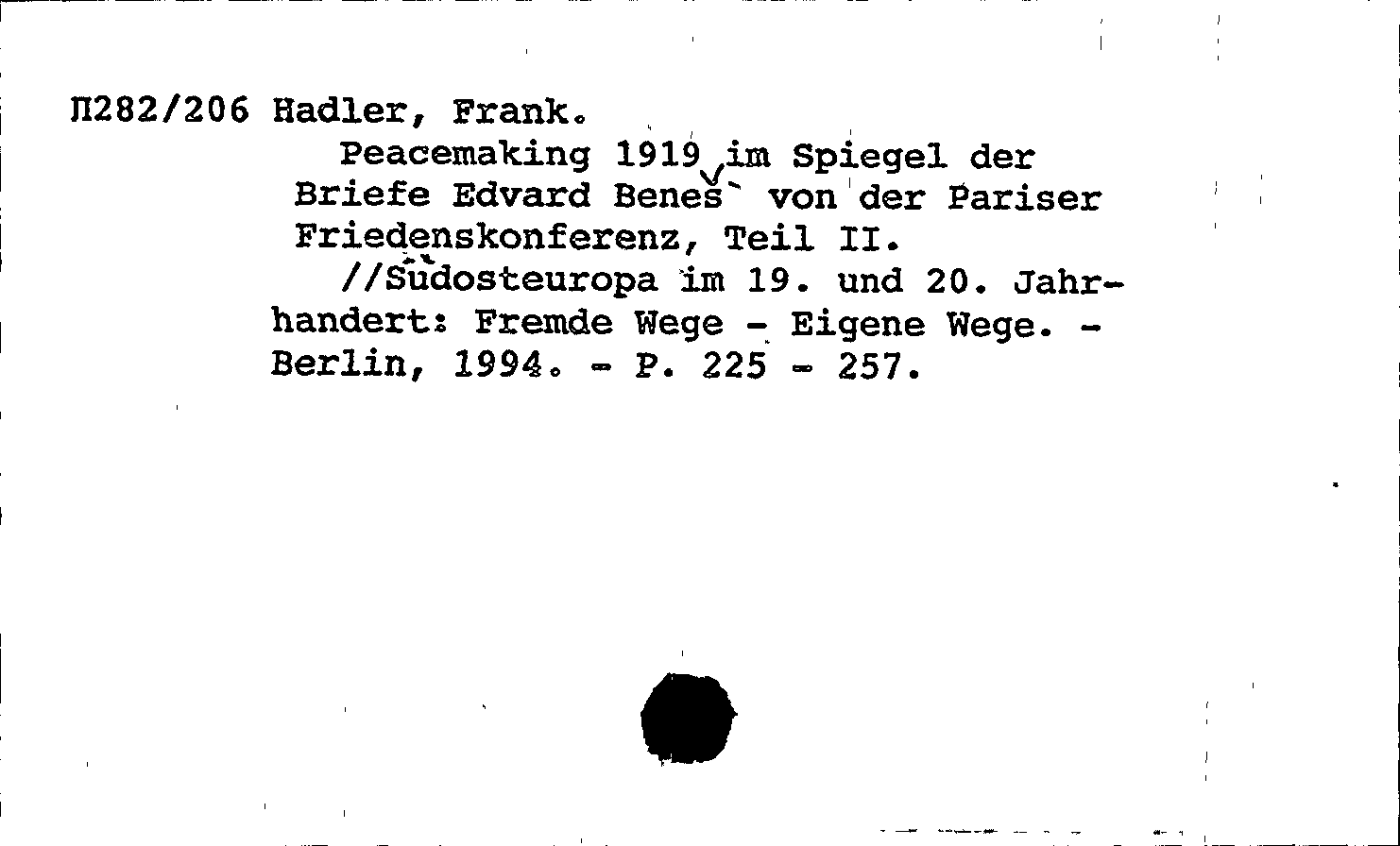 П282/206 Hadler, Frank.

Peacemaking 1919 im Spiegel der Briefe Edvard Beneš von der Pariser Friedenskonferenz, Teil II.

//Südosteuropa im 19. und 20. Jahrhandert: Fremde Wege - Eigene Wege. - Berlin, 1994. - P. 225 - 257.